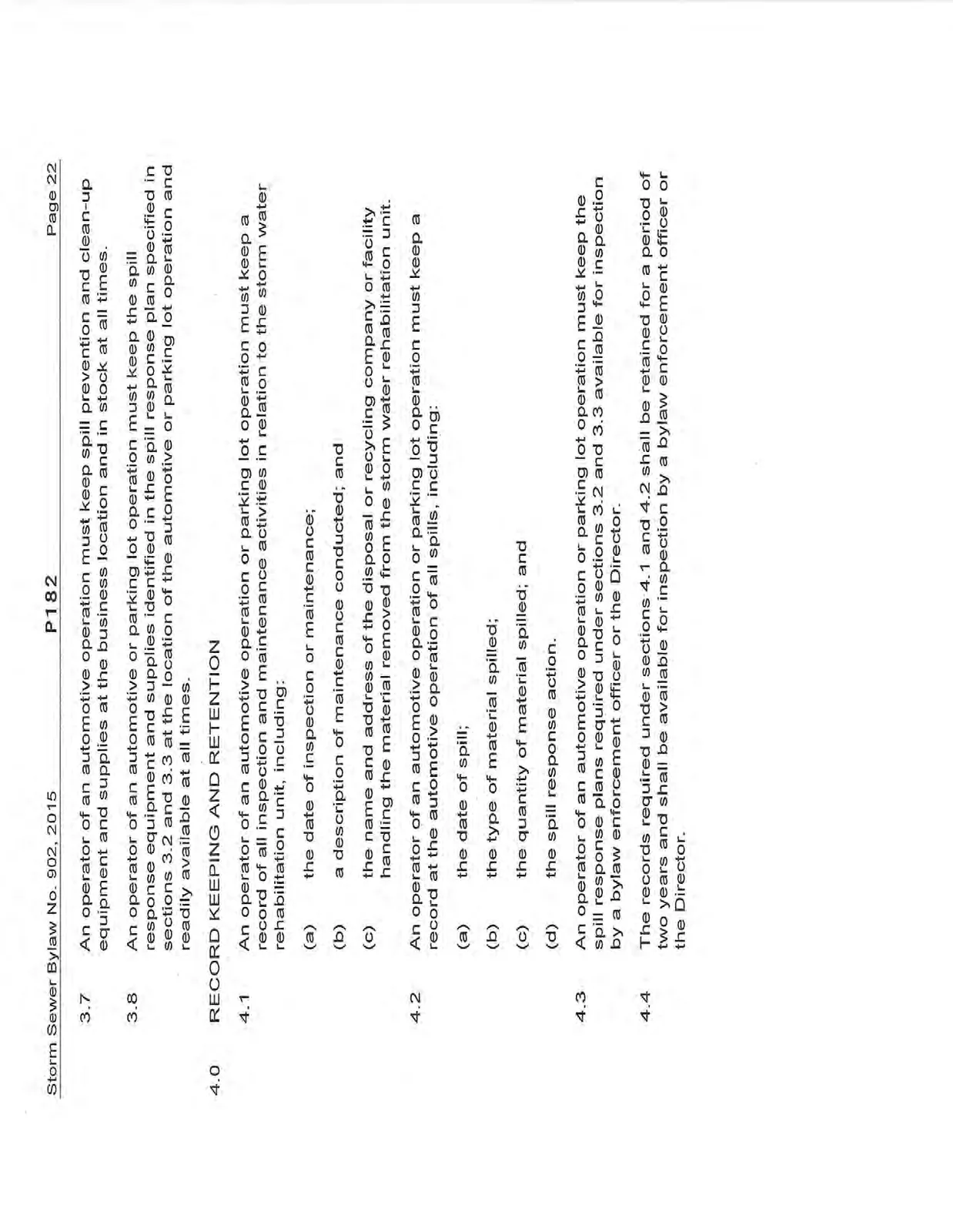 Storm Sewer Bylaw No. 902, 2015 P182 Page 22

3.7 An operator of an automotive operation must keep spill prevention and clean-up equipment and supplies at the business location and in stock at all times.

3.8 An operator of an automotive or parking lot operation must keep the spill response equipment and supplies identified in the spill response plan specified in sections 3.2 and 3.3 at the location of the automotive or parking lot operation and readily available at all times.

4.0 RECORD KEEPING AND RETENTION

4.1 An operator of an automotive operation or parking lot operation must keep a record of all inspection and maintenance activities in relation to the storm water rehabilitation unit, including:

(a) the date of inspection or maintenance;

(b) a description of maintenance conducted; and

(c) the name and address of the disposal or recycling company or facility handling the material removed from the storm water rehabilitation unit.

4.2 An operator of an automotive operation or parking lot operation must keep a record at the automotive operation of all spills, including:

(a) the date of spill;

(b) the type of material spilled;

(c) the quantity of material spilled; and

(d) the spill response action.

4.3 An operator of an automotive operation or parking lot operation must keep the spill response plans required under sections 3.2 and 3.3 available for inspection by a bylaw enforcement officer or the Director.

4.4 The records required under sections 4.1 and 4.2 shall be retained for a period of two years and shall be available for inspection by a bylaw enforcement officer or the Director.